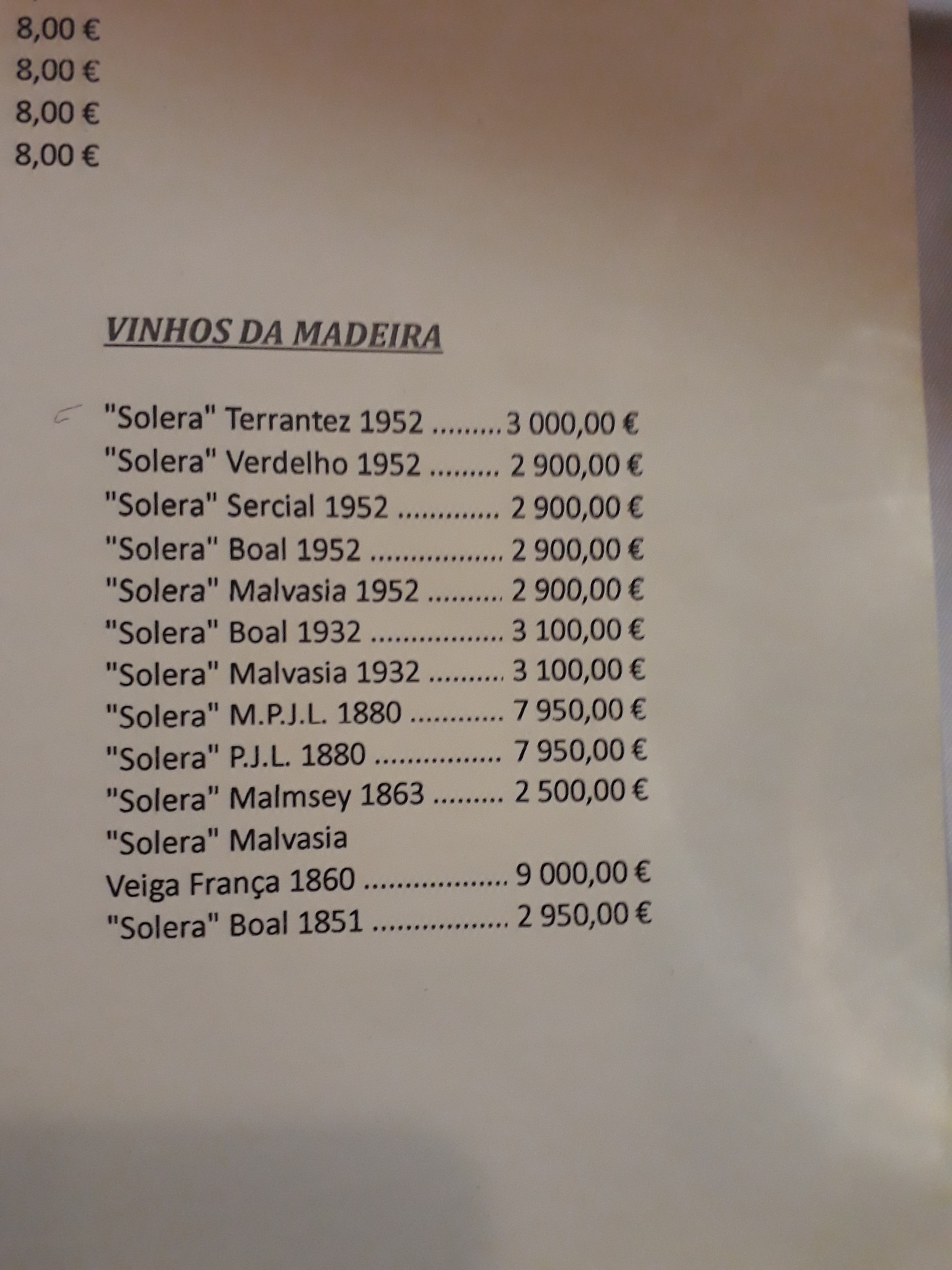 8,00 €
8,00 €
8,00 €
8,00 €

VINHOS DA MADEIRA

"Solera" Terrantez 1952 3 000,00 €
"Solera" Verdelho 1952 2 900,00 €
"Solera" Sercial 1952 2 900,00 €
"Solera" Boal 1952 2 900,00 €
"Solera" Malvasia 1952 2 900,00 €
"Solera" Boal 1932 3 100,00 €
"Solera" Malvasia 1932 3 100,00 €
"Solera" M.P.J.L. 1880 7 950,00 €
"Solera" P.J.L. 1880 7 950,00 €
"Solera" Malmsey 1863 2 500,00 €
"Solera" Malvasia
Veiga França 1860 9 000,00 €
"Solera" Boal 1851 2 950,00 €